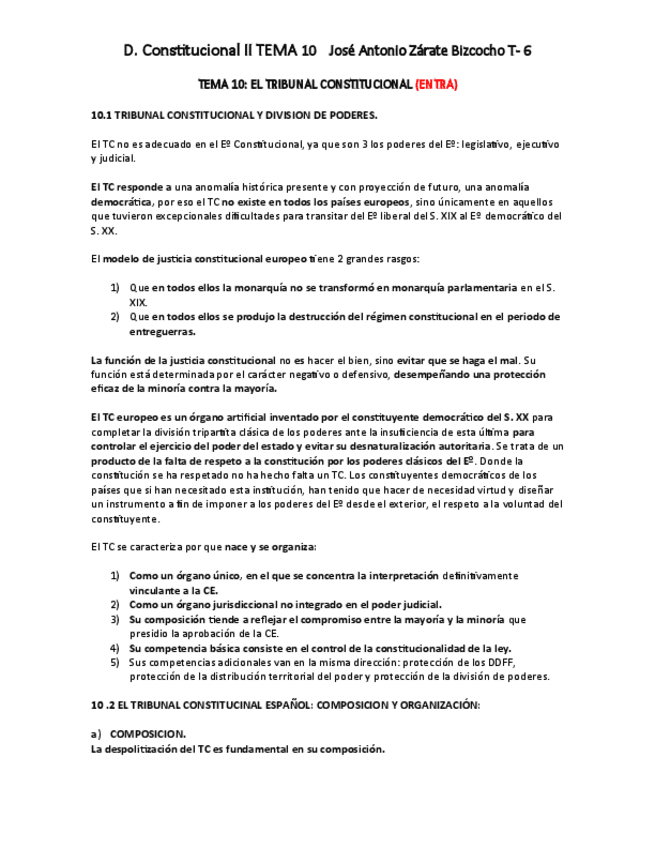 D. Constitucional II TEMA 10 José Antonio Zárate Bizcocho T- 6

TEMA 10: EL TRIBUNAL CONSTITUCIONAL (ENTRA)

10.1 TRIBUNAL CONSTITUCIONAL Y DIVISION DE PODERES.

El TC no es adecuado en el Eº Constitucional, ya que son 3 los poderes del Eº: legislativo, ejecutivo y judicial.

El TC responde a una anomalía histórica presente y con proyección de futuro, una anomalía democrática, por eso el TC no existe en todos los países europeos, sino únicamente en aquellos que tuvieron excepcionales dificultades para transitar del Eº liberal del S. XIX al Eº democrático del S. XX.

El modelo de justicia constitucional europeo tiene 2 grandes rasgos:

1) Que en todos ellos la monarquía no se transformó en monarquía parlamentaria en el S. XIX.
2) Que en todos ellos se produjo la destrucción del régimen constitucional en el periodo de entreguerras.

La función de la justicia constitucional no es hacer el bien, sino evitar que se haga el mal. Su función está determinada por el carácter negativo o defensivo, desempeñando una protección eficaz de la minoría contra la mayoría.

El TC europeo es un órgano artificial inventado por el constituyente democrático del S. XX para completar la división tripartita clásica de los poderes ante la insuficiencia de esta última para controlar el ejercicio del poder del estado y evitar su desnaturalización autoritaria. Se trata de un producto de la falta de respeto a la constitución por los poderes clásicos del Eº. Donde la constitución se ha respetado no ha hecho falta un TC. Los constituyentes democráticos de los países que si han necesitado esta institución, han tenido que hacer de necesidad virtud y diseñar un instrumento a fin de imponer a los poderes del Eº desde el exterior, el respeto a la voluntad del constituyente.

El TC se caracteriza por que nace y se organiza:

1) Como un órgano único, en el que se concentra la interpretación definitivamente vinculante a la CE.
2) Como un órgano jurisdiccional no integrado en el poder judicial.
3) Su composición tiende a reflejar el compromiso entre la mayoría y la minoría que presidio la aprobación de la CE.
4) Su competencia básica consiste en el control de la constitucionalidad de la ley.
5) Sus competencias adicionales van en la misma dirección: protección de los DDFF, protección de la distribución territorial del poder y protección de la división de poderes.

10 .2 EL TRIBUNAL CONSTITUCINAL ESPAÑOL: COMPOSICION Y ORGANIZACIÓN:

a) COMPOSICION.
La despolitización del TC es fundamental en su composición.